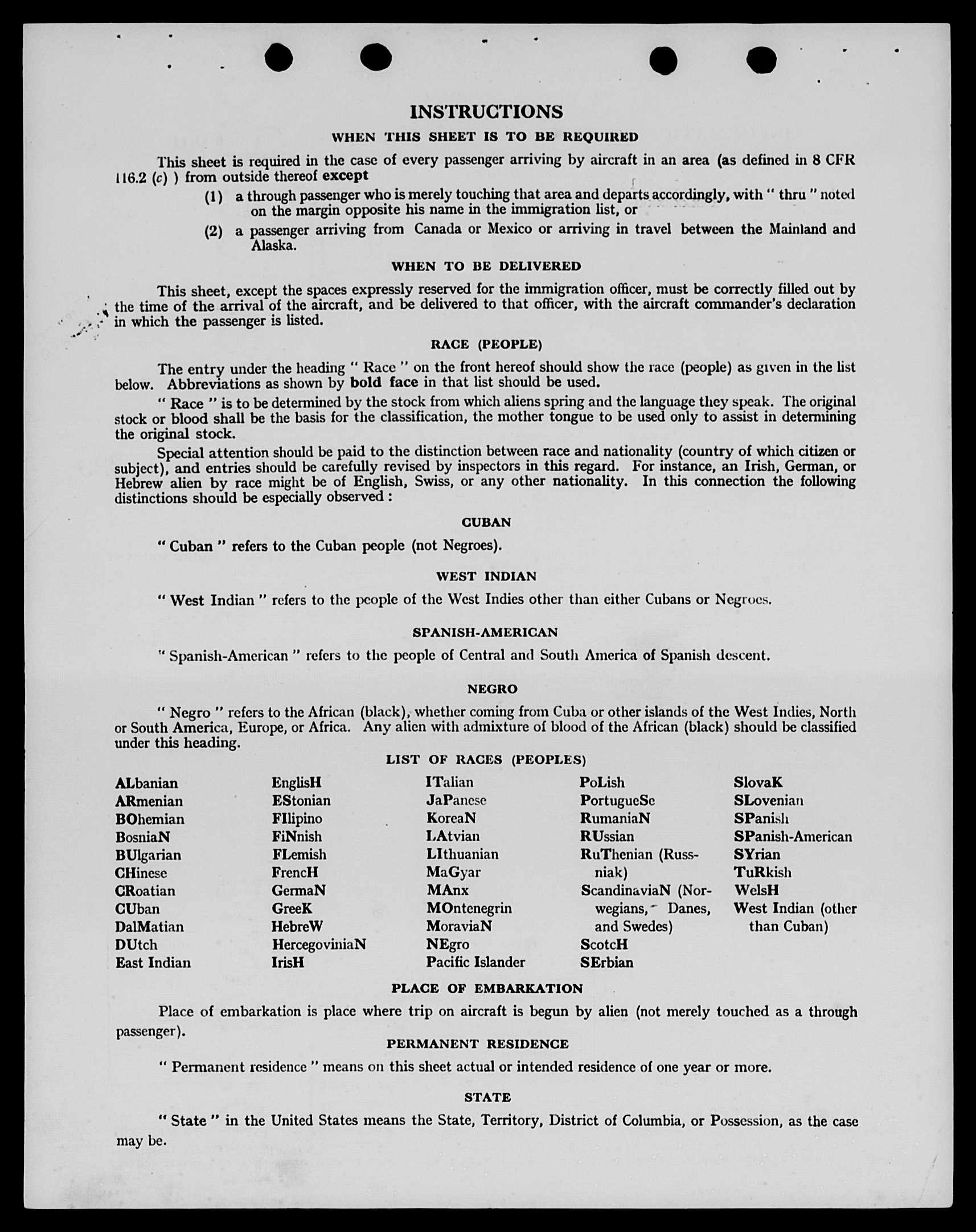 INSTRUCTIONS

WHEN THIS SHEET IS TO BE REQUIRED

This sheet is required in the case of every passenger arriving by aircraft in an area (as defined in 8 CFR 116.2 (c) ) from outside thereof except

(1) a through passenger who is merely touching that area and departs accordingly, with " thru " noted on the margin opposite his name in the immigration list, or

(2) a passenger arriving from Canada or Mexico or arriving in travel between the Mainland and Alaska.

WHEN TO BE DELIVERED

This sheet, except the spaces expressly reserved for the immigration officer, must be correctly filled out by the time of the arrival of the aircraft, and be delivered to that officer, with the aircraft commander's declaration in which the passenger is listed.

RACE (PEOPLE)

The entry under the heading " Race " on the front hereof should show the race (people) as given in the list below. Abbreviations as shown by bold face in that list should be used.

" Race " is to be determined by the stock from which aliens spring and the language they speak. The original stock or blood shall be the basis for the classification, the mother tongue to be used only to assist in determining the original stock.

Special attention should be paid to the distinction between race and nationality (country of which citizen or subject), and entries should be carefully revised by inspectors in this regard. For instance, an Irish, German, or Hebrew alien by race might be of English, Swiss, or any other nationality. In this connection the following distinctions should be especially observed :

CUBAN

" Cuban " refers to the Cuban people (not Negroes).

WEST INDIAN

" West Indian " refers to the people of the West Indies other than either Cubans or Negroes.

SPANISH-AMERICAN

" Spanish-American " refers to the people of Central and South America of Spanish descent.

NEGRO

" Negro " refers to the African (black), whether coming from Cuba or other islands of the West Indies, North or South America, Europe, or Africa. Any alien with admixture of blood of the African (black) should be classified under this heading.

LIST OF RACES (PEOPLES)

ALbanian
ARmenian
BOhemian
BosniaN
BUlgarian
CHinese
CRoatian
CUban
DalMatian
DUtch
East Indian

EnglisH
EStonian
FIlipino
FiNnish
FLemish
FrencH
GermaN
GreeK
HebreW
HercegoviniaN
IrisH

ITalian
JaPanese
KoreaN
LAtvian
LIthuanian
MaGyar
MAnx
MOntenegrin
MoraviaN
NEgro
Pacific Islander

PoLish
PortugueSe
RumaniaN
RUssian
RuThenian (Russniak)
ScandinaviaN (Norwegians, Danes, and Swedes)
ScotcH
SErbian

SlovaK
SLovenian
SPanish
SPanish-American
SYrian
TuRkish
WelsH
West Indian (other than Cuban)

PLACE OF EMBARKATION

Place of embarkation is place where trip on aircraft is begun by alien (not merely touched as a through passenger).

PERMANENT RESIDENCE

" Permanent residence " means on this sheet actual or intended residence of one year or more.

STATE

" State " in the United States means the State, Territory, District of Columbia, or Possession, as the case may be.